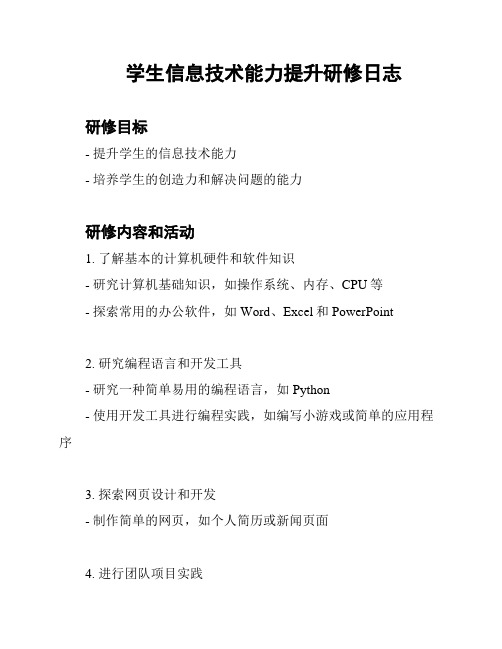 学生信息技术能力提升研修日志

研修目标

- 提升学生的信息技术能力

- 培养学生的创造力和解决问题的能力

研修内容和活动

1. 了解基本的计算机硬件和软件知识

- 研究计算机基础知识，如操作系统、内存、CPU 等

- 探索常用的办公软件，如 Word、Excel 和 PowerPoint

2. 研究编程语言和开发工具

- 研究一种简单易用的编程语言，如 Python

- 使用开发工具进行编程实践，如编写小游戏或简单的应用程序

3. 探索网页设计和开发

- 制作简单的网页，如个人简历或新闻页面

4. 进行团队项目实践